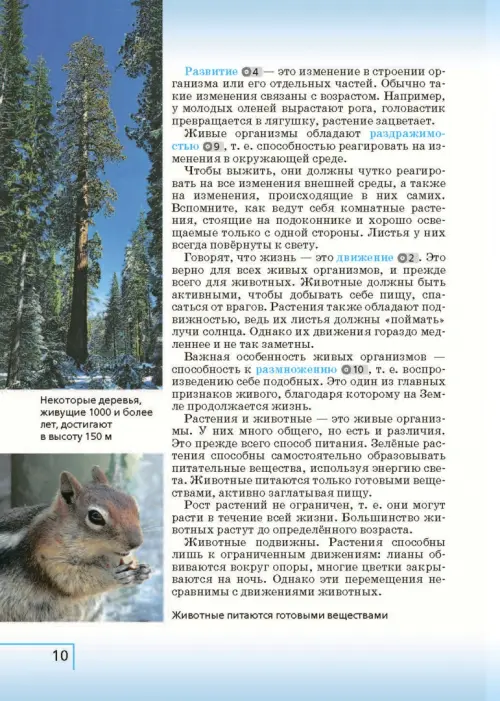 Некоторые деревья, живущие 1000 и более лет, достигают в высоту 150 м

Развитие 4 — это изменение в строении организма или его отдельных частей. Обычно такие изменения связаны с возрастом. Например, у молодых оленей вырастают рога, головастик превращается в лягушку, растение зацветает.

Живые организмы обладают раздражимостью 9, т. е. способностью реагировать на изменения в окружающей среде.

Чтобы выжить, они должны чутко реагировать на все изменения внешней среды, а также на изменения, происходящие в них самих. Вспомните, как ведут себя комнатные растения, стоящие на подоконнике и хорошо освещаемые только с одной стороны. Листья у них всегда повёрнуты к свету.

Говорят, что жизнь — это движение 2. Это верно для всех живых организмов, и прежде всего для животных. Животные должны быть активными, чтобы добывать себе пищу, спасаться от врагов. Растения также обладают подвижностью, ведь их листья должны «поймать» лучи солнца. Однако их движения гораздо медленнее и не так заметны.

Важная особенность живых организмов — способность к размножению 10, т. е. воспроизведению себе подобных. Это один из главных признаков живого, благодаря которому на Земле продолжается жизнь.

Растения и животные — это живые организмы. У них много общего, но есть и различия. Это прежде всего способ питания. Зелёные растения способны самостоятельно образовывать питательные вещества, используя энергию света. Животные питаются только готовыми веществами, активно заглатывая пищу.

Рост растений не ограничен, т. е. они могут расти в течение всей жизни. Большинство животных растут до определённого возраста.

Животные подвижны. Растения способны лишь к ограниченным движениям: лианы обвиваются вокруг опоры, многие цветки закрываются на ночь. Однако эти перемещения несравнимы с движениями животных.

Животные питаются готовыми веществами

10